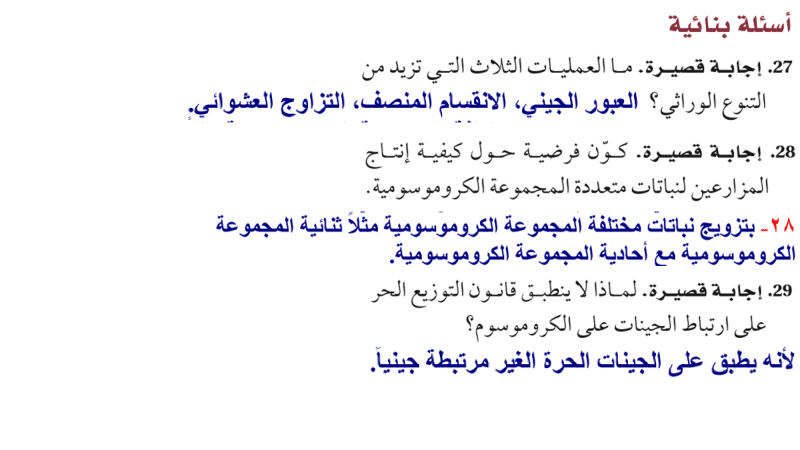 أسئلة بنائية

27. إجابة قصيرة. ما العمليات الثلاث التي تزيد من التنوع الوراثي؟ العبور الجيني، الانقسام المنصف، التزاوج العشوائي.

28. إجابة قصيرة. كوّن فرضية حول كيفية إنتاج المزارعين لنباتات متعددة المجموعة الكروموسومية.

٢٨- بتزويج نباتات مختلفة المجموعة الكروموسومية مثلاً ثنائية المجموعة الكروموسومية مع أحادية المجموعة الكروموسومية.

29. إجابة قصيرة. لماذا لا ينطبق قانون التوزيع الحر على ارتباط الجينات على الكروموسوم؟

لأنه يطبق على الجينات الحرة الغير مرتبطة جينياً.